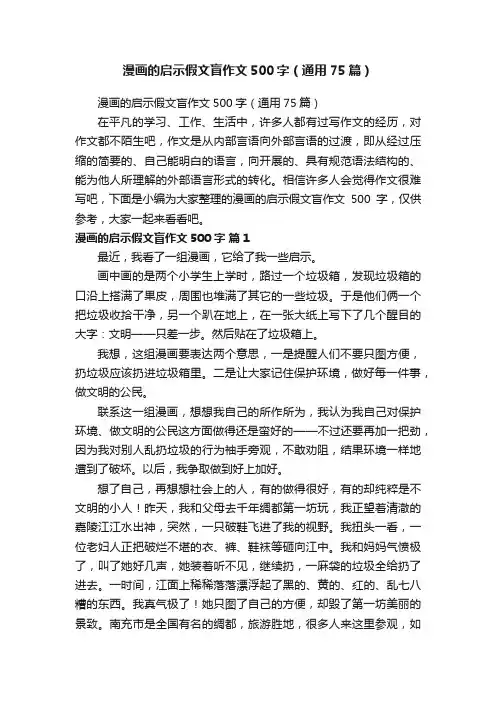 漫画的启示假文盲作文 500 字（通用 75 篇）

漫画的启示假文盲作文 500 字（通用 75 篇）

在平凡的学习、工作、生活中，许多人都有过写作文的经历，对作文都不陌生吧，作文是从内部言语向外部言语的过渡，即从经过压缩的简要的、自己能明白的语言，向开展的、具有规范语法结构的、能为他人所理解的外部语言形式的转化。相信许多人会觉得作文很难写吧，下面是小编为大家整理的漫画的启示假文盲作文 500 字，仅供参考，大家一起来看看吧。

漫画的启示假文盲作文 500 字 篇 1

最近，我看了一组漫画，它给了我一些启示。

画中画的是两个小学生上学时，路过一个垃圾箱，发现垃圾箱的口沿上搭满了果皮，周围也堆满了其它的一些垃圾。于是他们俩一个把垃圾收拾干净，另一个趴在地上，在一张大纸上写下了几个醒目的大字：文明——只差一步。然后贴在了垃圾箱上。

我想，这组漫画要表达两个意思，一是提醒人们不要只图方便，扔垃圾应该扔进垃圾箱里。二是让大家记住保护环境，做好每一件事，做文明的公民。

联系这一组漫画，想想我自己的所作所为，我认为我自己对保护环境、做文明的公民这方面做得还是蛮好的——不过还要再加一把劲，因为我对别人乱扔垃圾的行为袖手旁观，不敢劝阻，结果环境一样地遭到了破坏。以后，我争取做到好上加好。

想了自己，再想想社会上的人，有的做得很好，有的却纯粹是不文明的小人！昨天，我和父母去千年绸都第一坊玩，我正望着清澈的嘉陵江江水出神，突然，一只破鞋飞进了我的视野。我扭头一看，一位老妇人正把破烂不堪的衣、裤、鞋袜等砸向江中。我和妈妈气愤极了，叫了她好几声，她装着听不见，继续扔，一麻袋的垃圾全给扔了进去。一时间，江面上稀稀落落漂浮起了黑的、黄的、红的、乱七八糟的东西。我真气极了！她只图了自己的方便，却毁了第一坊美丽的景致。南充市是全国有名的绸都，旅游胜地，很多人来这里参观，如